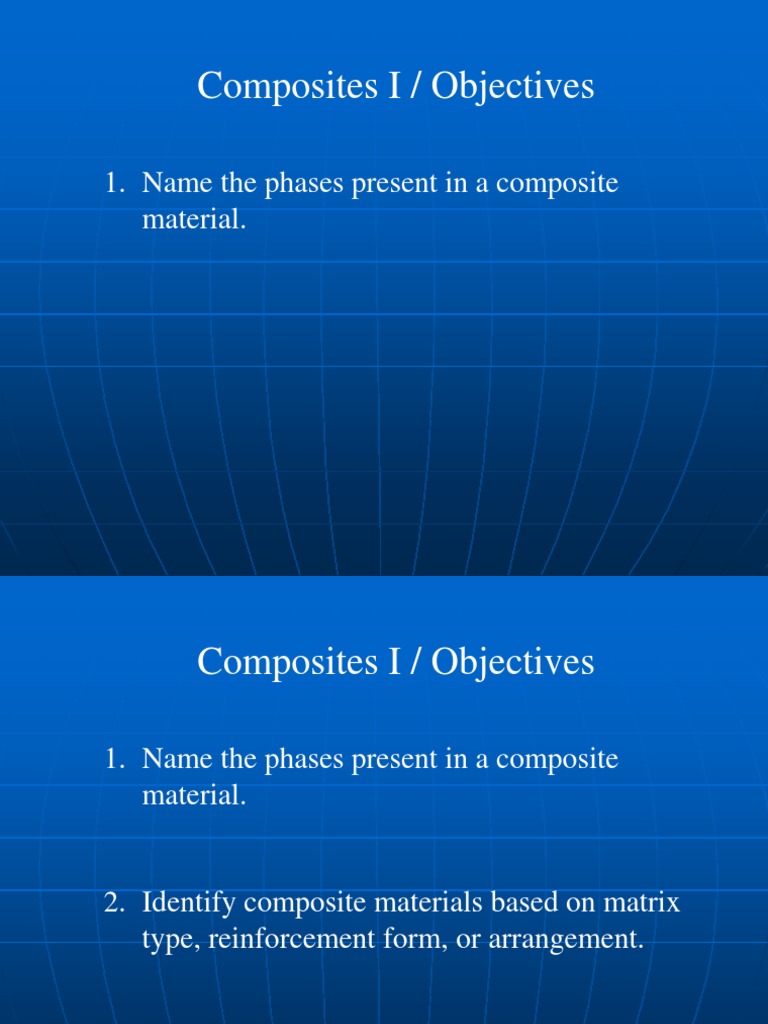 Composites I / Objectives

1. Name the phases present in a composite material.

Composites I / Objectives

1. Name the phases present in a composite material.

2. Identify composite materials based on matrix type, reinforcement form, or arrangement.